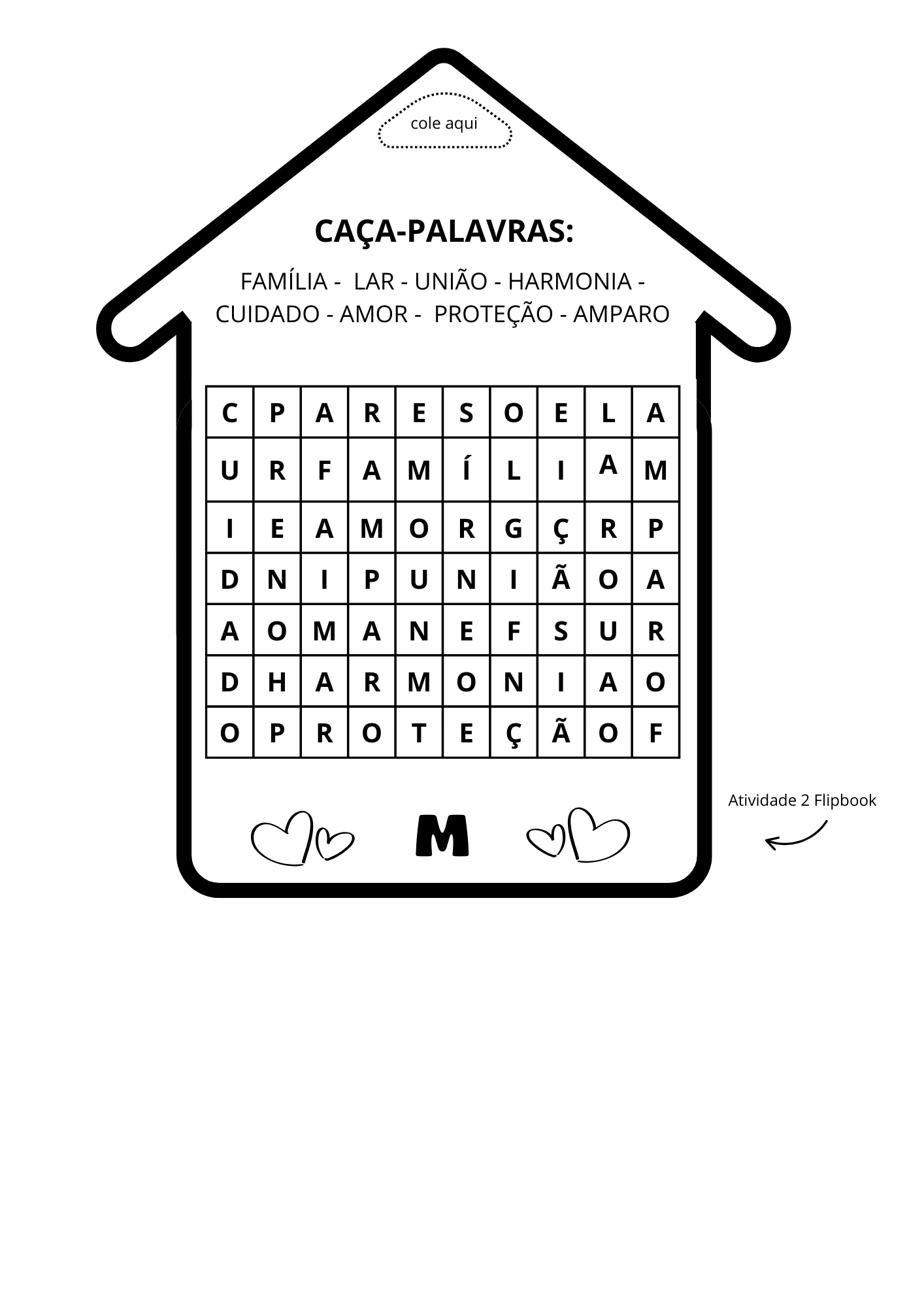 cole aqui

CAÇA-PALAVRAS:

FAMÍLIA - LAR - UNIÃO - HARMONIA - CUIDADO - AMOR - PROTEÇÃO - AMPARO

| C | P | A | R | E | S | O | E | L | A |
|---|---|---|---|---|---|---|---|---|---|
| U | R | F | A | M | Í | L | I | A | M |
| I | E | A | M | O | R | G | Ç | R | P |
| D | N | I | P | U | N | I | Ã | O | A |
| A | O | M | A | N | E | F | S | U | R |
| D | H | A | R | M | O | N | I | A | O |
| O | P | R | O | T | E | Ç | Ã | O | F |

M

Atividade 2 Flipbook